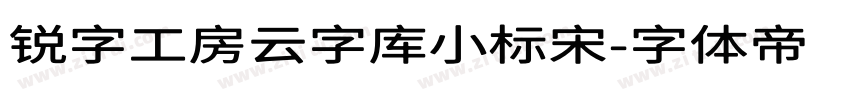 锐字工房云字库小标宋-字体帝